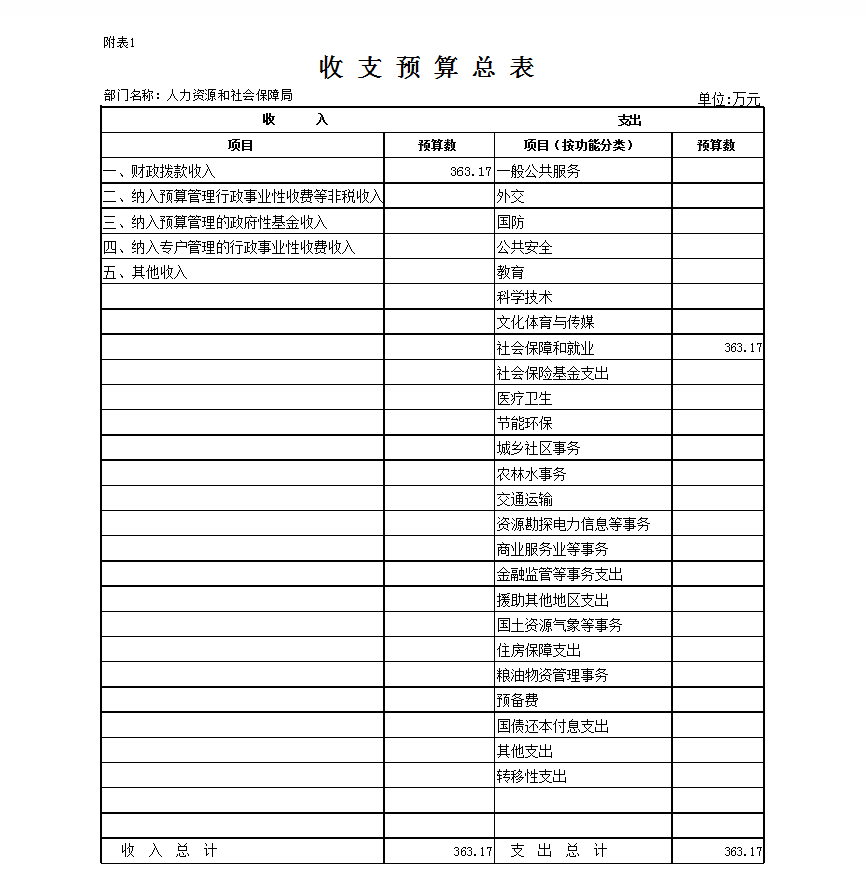 附表1

收 支 预 算 总 表

部门名称：人力资源和社会保障局

单位:万元

| 收　　入 | | 支出 | |
|---|---|---|---|
| 项目 | 预算数 | 项目（按功能分类） | 预算数 |
| 一、财政拨款收入 | 363.17 | 一般公共服务 | |
| 二、纳入预算管理行政事业性收费等非税收入 | | 外交 | |
| 三、纳入预算管理的政府性基金收入 | | 国防 | |
| 四、纳入专户管理的行政事业性收费收入 | | 公共安全 | |
| 五、其他收入 | | 教育 | |
| | | 科学技术 | |
| | | 文化体育与传媒 | |
| | | 社会保障和就业 | 363.17 |
| | | 社会保险基金支出 | |
| | | 医疗卫生 | |
| | | 节能环保 | |
| | | 城乡社区事务 | |
| | | 农林水事务 | |
| | | 交通运输 | |
| | | 资源勘探电力信息等事务 | |
| | | 商业服务业等事务 | |
| | | 金融监管等事务支出 | |
| | | 援助其他地区支出 | |
| | | 国土资源气象等事务 | |
| | | 住房保障支出 | |
| | | 粮油物资管理事务 | |
| | | 预备费 | |
| | | 国债还本付息支出 | |
| | | 其他支出 | |
| | | 转移性支出 | |
| | | | |
| | | | |
| 收 入 总 计 | 363.17 | 支 出 总 计 | 363.17 |